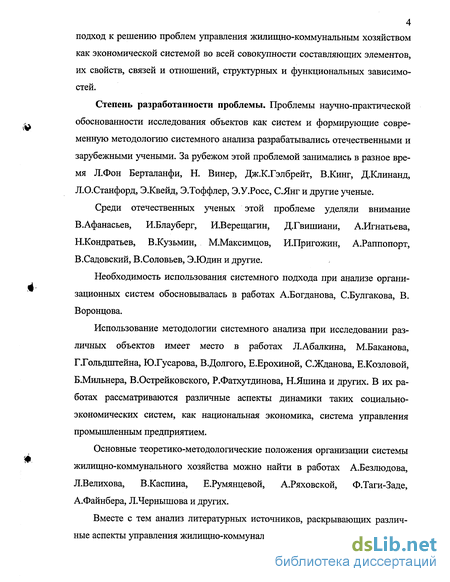 4

подход к решению проблем управления жилищно-коммунальным хозяйством как экономической системой во всей совокупности составляющих элементов, их свойств, связей и отношений, структурных и функциональных зависимостей.

**Степень разработанности проблемы.** Проблемы научно-практической обоснованности исследования объектов как систем и формирующие современную методологию системного анализа разрабатывались отечественными и зарубежными учеными. За рубежом этой проблемой занимались в разное время Л.Фон Берталанфи, Н. Винер, Дж.К.Гэлбрейт, В.Кинг, Д.Клинанд, Л.О.Станфорд, Э.Квейд, Э.Тоффлер, Э.У.Росс, С.Янг и другие ученые.

Среди отечественных ученых этой проблеме уделяли внимание В.Афанасьев, И.Блауберг, И.Верещагин, Д.Гвишиани, А.Игнатьева, Н.Кондратьев, В.Кузьмин, М.Максимцов, И.Пригожин, А.Раппопорт, В.Садовский, В.Соловьев, Э.Юдин и другие.

Необходимость использования системного подхода при анализе организационных систем обосновывалась в работах А.Богданова, С.Булгакова, В. Воронцова.

Использование методологии системного анализа при исследовании различных объектов имеет место в работах Л.Абалкина, М.Баканова, Г.Гольдштейна, Ю.Гусарова, В.Долгого, Е.Ерохиной, С.Жданова, Е.Козловой, Б.Мильнера, В.Острейковского, Р.Фатхутдинова, Н.Яшина и других. В их работах рассматриваются различные аспекты динамики таких социально-экономических систем, как национальная экономика, система управления промышленным предприятием.

Основные теоретико-методологические положения организации системы жилищно-коммунального хозяйства можно найти в работах А.Безлюдова, Л.Велихова, В.Каспина, Е.Румянцевой, А.Ряховской, Ф.Таги-Заде, А.Файнбера, Л.Чернышова и других.

Вместе с тем анализ литературных источников, раскрывающих различные аспекты управления жилищно-коммунал

dsLib.net
библиотека диссертаций